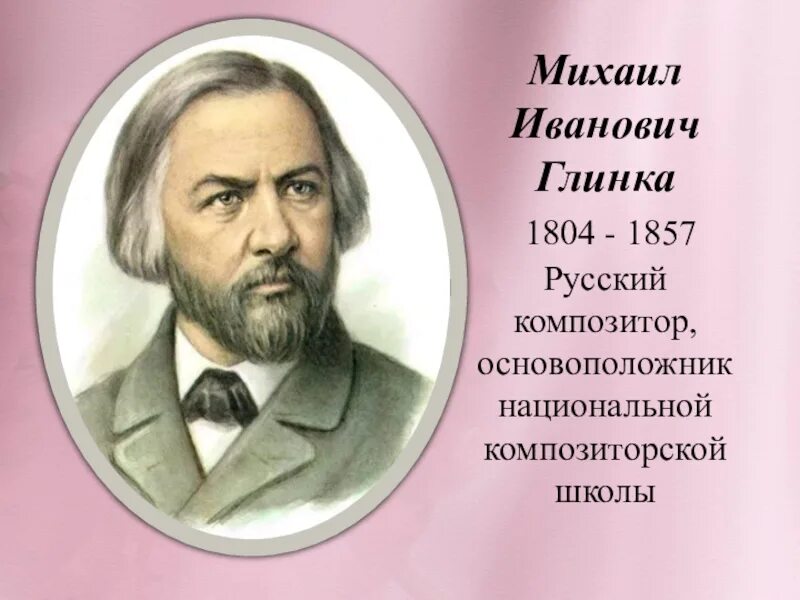 Михаил Иванович Глинка
1804 - 1857
Русский композитор, основоположник национальной композиторской школы